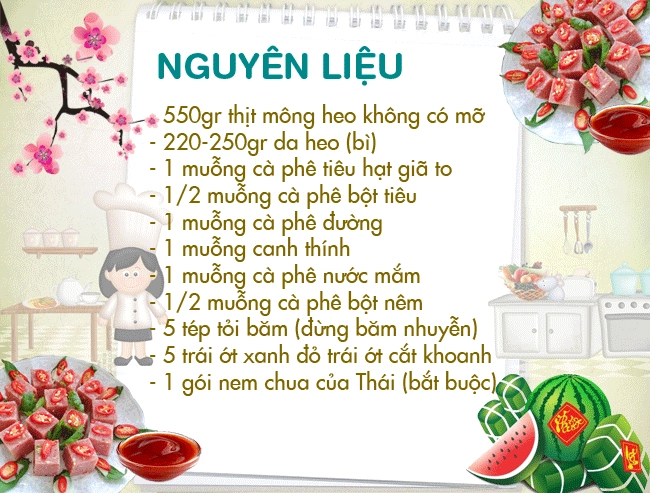 NGUYÊN LIỆU

- 550gr thịt mông heo không có mỡ
- 220-250gr da heo (bì)
- 1 muỗng cà phê tiêu hạt giã to
- 1/2 muỗng cà phê bột tiêu
- 1 muỗng cà phê đường
- 1 muỗng canh thính
- 1 muỗng cà phê nước mắm
- 1/2 muỗng cà phê bột nêm
- 5 tép tỏi băm (đừng băm nhuyễn)
- 5 trái ớt xanh đỏ trái ớt cắt khoanh
- 1 gói nem chua của Thái (bắt buộc)